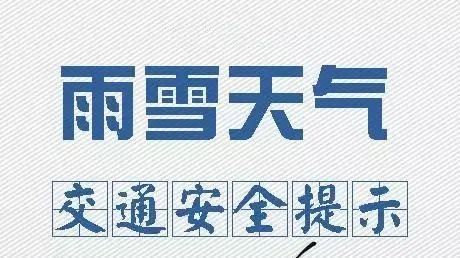 雨雪天气

交通安全提示